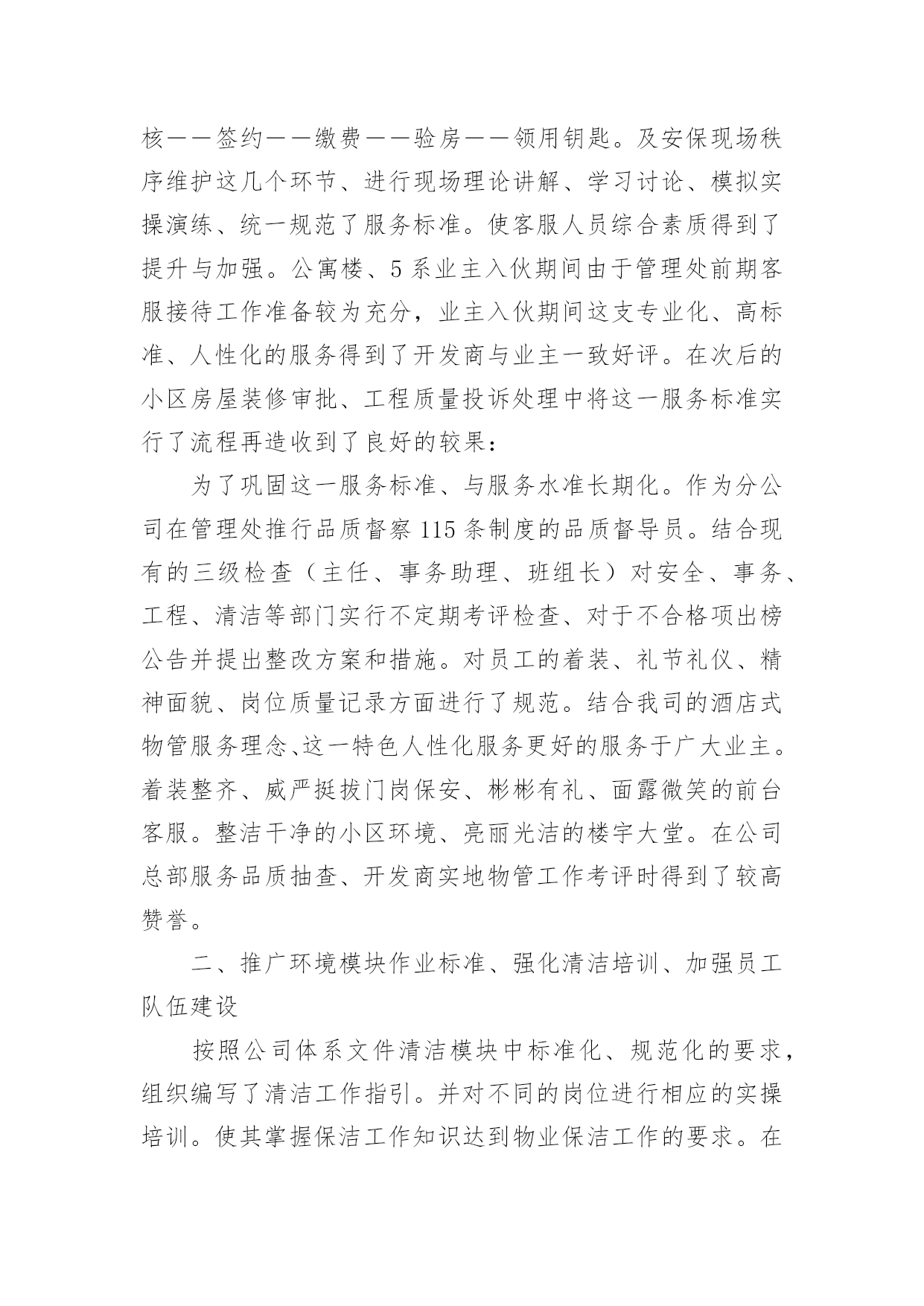 核——签约——缴费——验房——领用钥匙。及安保现场秩序维护这几个环节、进行现场理论讲解、学习讨论、模拟实操演练、统一规范了服务标准。使客服人员综合素质得到了提升与加强。公寓楼、5系业主入伙期间由于管理处前期客服接待工作准备较为充分，业主入伙期间这支专业化、高标准、人性化的服务得到了开发商与业主一致好评。在次后的小区房屋装修审批、工程质量投诉处理中将这一服务标准实行了流程再造收到了良好的较果：

为了巩固这一服务标准、与服务水准长期化。作为分公司在管理处推行品质督察115条制度的品质督导员。结合现有的三级检查（主任、事务助理、班组长）对安全、事务、工程、清洁等部门实行不定期考评检查、对于不合格项出榜公告并提出整改方案和措施。对员工的着装、礼节礼仪、精神面貌、岗位质量记录方面进行了规范。结合我司的酒店式物管服务理念、这一特色人性化服务更好的服务于广大业主。着装整齐、威严挺拔门岗保安、彬彬有礼、面露微笑的前台客服。整洁干净的小区环境、亮丽光洁的楼宇大堂。在公司总部服务品质抽查、开发商实地物管工作考评时得到了较高赞誉。

二、推广环境模块作业标准、强化清洁培训、加强员工队伍建设

按照公司体系文件清洁模块中标准化、规范化的要求，组织编写了清洁工作指引。并对不同的岗位进行相应的实操培训。使其掌握保洁工作知识达到物业保洁工作的要求。在